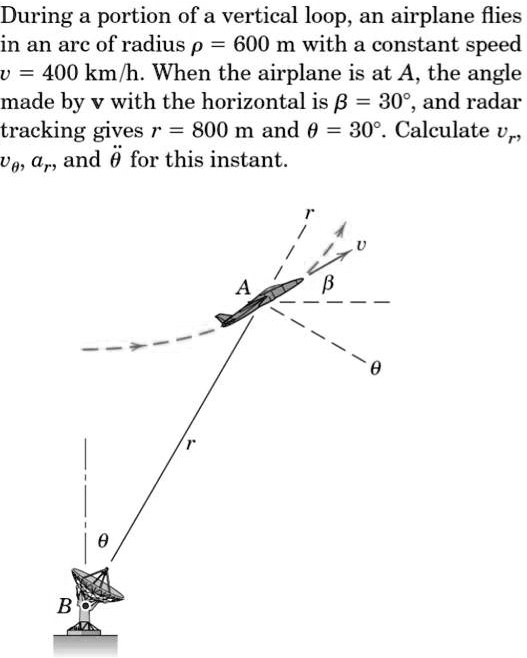 During a portion of a vertical loop, an airplane flies in an arc of radius $\rho = 600$ m with a constant speed $v = 400$ km/h. When the airplane is at $A$, the angle made by $\mathbf{v}$ with the horizontal is $\beta = 30°$, and radar tracking gives $r = 800$ m and $\theta = 30°$. Calculate $v_r$, $v_\theta$, $a_r$, and $\ddot{\theta}$ for this instant.

$r$
$v$
$A$
$\beta$
$\theta$
$r$
$\theta$
$B$